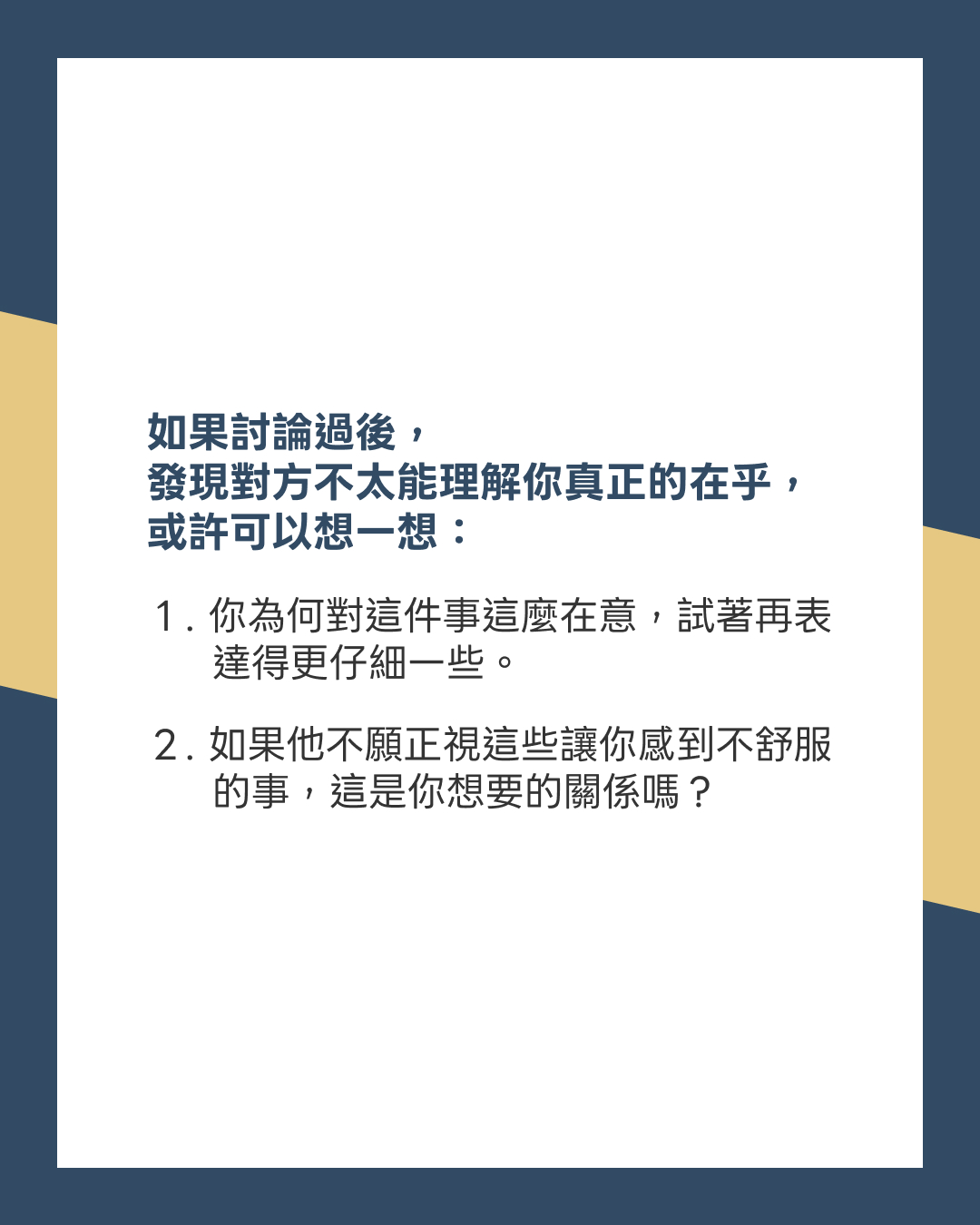 如果討論過後，
發現對方不太能理解你真正的在乎，
或許可以想一想：

1.你為何對這件事這麼在意，試著再表達得更仔細一些。

2.如果他不願正視這些讓你感到不舒服的事，這是你想要的關係嗎？